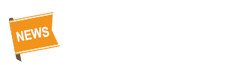 NEWS